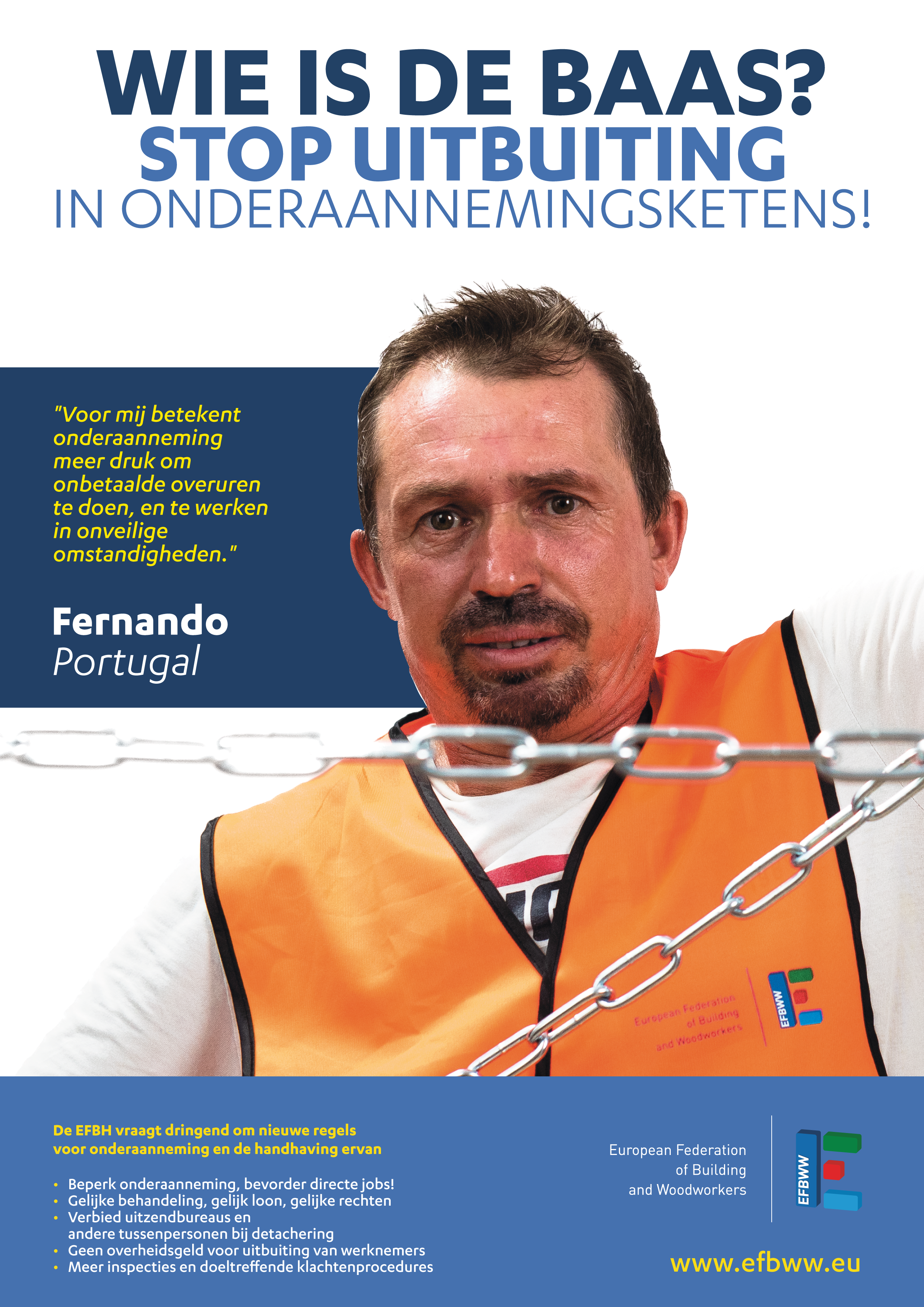 WIE IS DE BAAS?
STOP UITBUITING
IN ONDERAANNEMINGSKETENS!

"Voor mij betekent onderaanneming meer druk om onbetaalde overuren te doen, en te werken in onveilige omstandigheden."

Fernando
Portugal

European Federation of Building and Woodworkers
EFBWW

De EFBH vraagt dringend om nieuwe regels voor onderaanneming en de handhaving ervan

• Beperk onderaanneming, bevorder directe jobs!
• Gelijke behandeling, gelijk loon, gelijke rechten
• Verbied uitzendbureaus en andere tussenpersonen bij detachering
• Geen overheidsgeld voor uitbuiting van werknemers
• Meer inspecties en doeltreffende klachtenprocedures

European Federation of Building and Woodworkers
EFBWW

www.efbww.eu